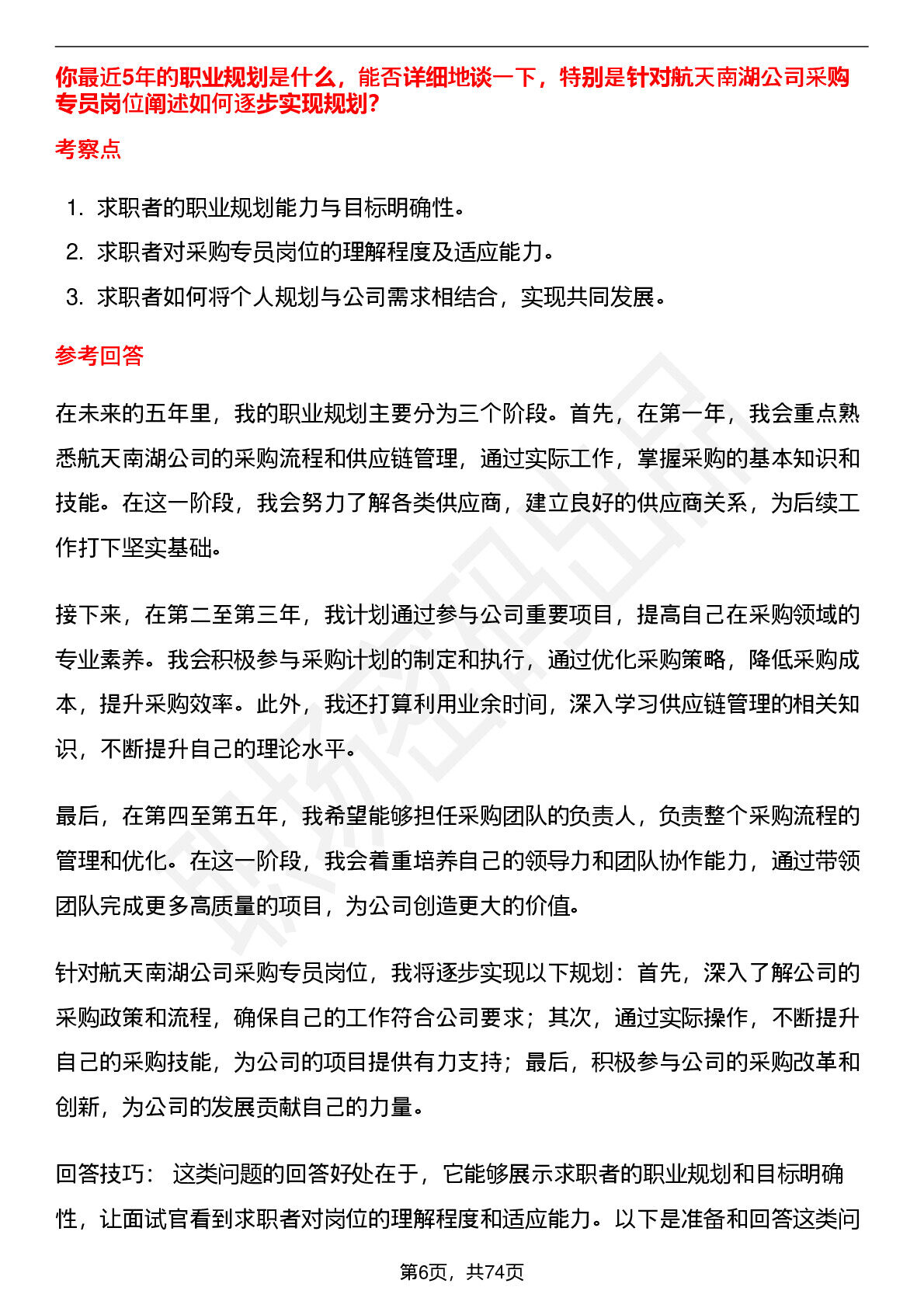 你最近5年的职业规划是什么，能否详细地谈一下，特别是针对航天南湖公司采购专员岗位阐述如何逐步实现规划?

考察点

1. 求职者的职业规划能力与目标明确性。
2. 求职者对采购专员岗位的理解程度及适应能力。
3. 求职者如何将个人规划与公司需求相结合，实现共同发展。

参考回答

在未来的五年里，我的职业规划主要分为三个阶段。首先，在第一年，我会重点熟悉航天南湖公司的采购流程和供应链管理，通过实际工作，掌握采购的基本知识和技能。在这一阶段，我会努力了解各类供应商，建立良好的供应商关系，为后续工作打下坚实基础。

接下来，在第二至第三年，我计划通过参与公司重要项目，提高自己在采购领域的专业素养。我会积极参与采购计划的制定和执行，通过优化采购策略，降低采购成本，提升采购效率。此外，我还打算利用业余时间，深入学习供应链管理的相关知识，不断提升自己的理论水平。

最后，在第四至第五年，我希望能够担任采购团队的负责人，负责整个采购流程的管理和优化。在这一阶段，我会着重培养自己的领导力和团队协作能力，通过带领团队完成更多高质量的项目，为公司创造更大的价值。

针对航天南湖公司采购专员岗位，我将逐步实现以下规划：首先，深入了解公司的采购政策和流程，确保自己的工作符合公司要求；其次，通过实际操作，不断提升自己的采购技能，为公司的项目提供有力支持；最后，积极参与公司的采购改革和创新，为公司的发展贡献自己的力量。

回答技巧： 这类问题的回答好处在于，它能够展示求职者的职业规划和目标明确性，让面试官看到求职者对岗位的理解程度和适应能力。以下是准备和回答这类问

第6页，共74页